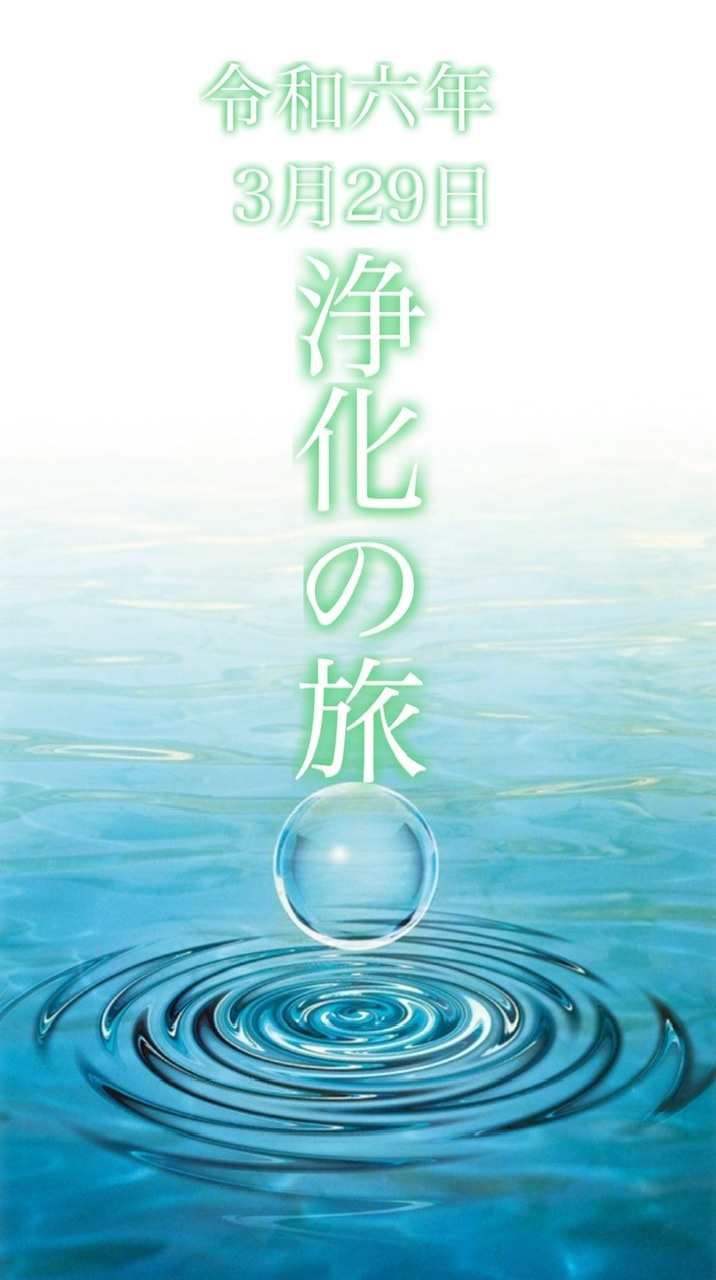 令和六年
3月29日
浄化の旅